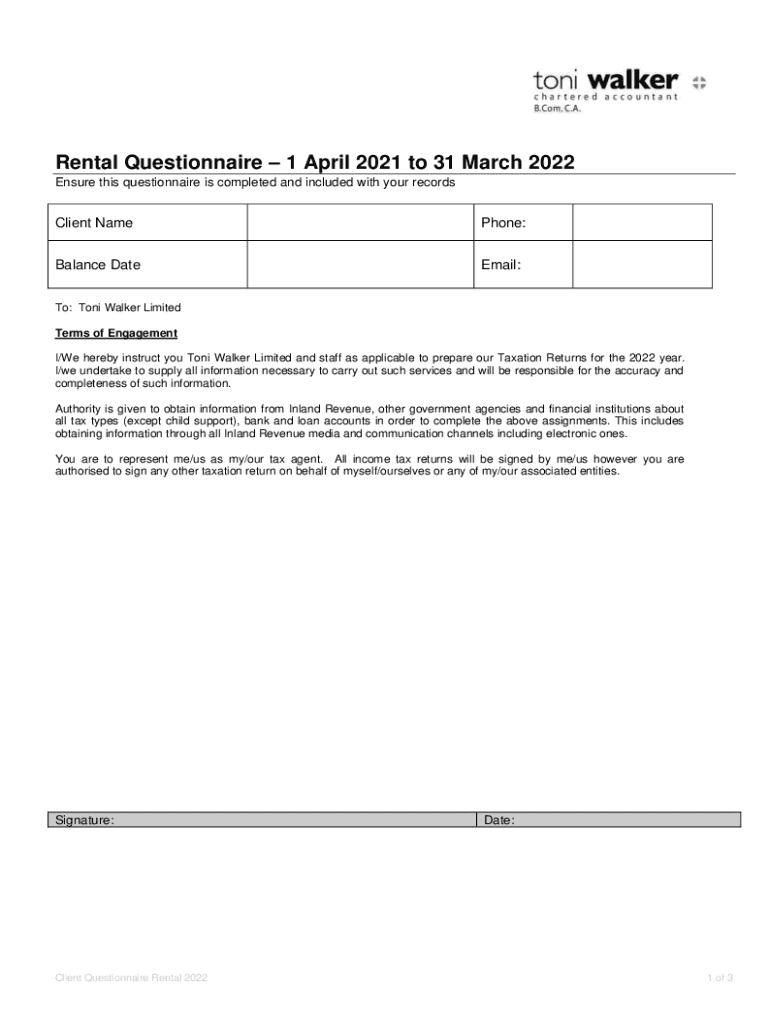 toni walker
chartered accountant
B.Com, C.A.

Rental Questionnaire – 1 April 2021 to 31 March 2022

Ensure this questionnaire is completed and included with your records

| Client Name | | Phone: | |
|---|---|---|---|
| Balance Date | | Email: | |

To: Toni Walker Limited

Terms of Engagement

I/We hereby instruct you Toni Walker Limited and staff as applicable to prepare our Taxation Returns for the 2022 year. I/we undertake to supply all information necessary to carry out such services and will be responsible for the accuracy and completeness of such information.

Authority is given to obtain information from Inland Revenue, other government agencies and financial institutions about all tax types (except child support), bank and loan accounts in order to complete the above assignments. This includes obtaining information through all Inland Revenue media and communication channels including electronic ones.

You are to represent me/us as my/our tax agent. All income tax returns will be signed by me/us however you are authorised to sign any other taxation return on behalf of myself/ourselves or any of my/our associated entities.

| Signature: | Date: |
|---|---|

Client Questionnaire Rental 2022

1 of 3